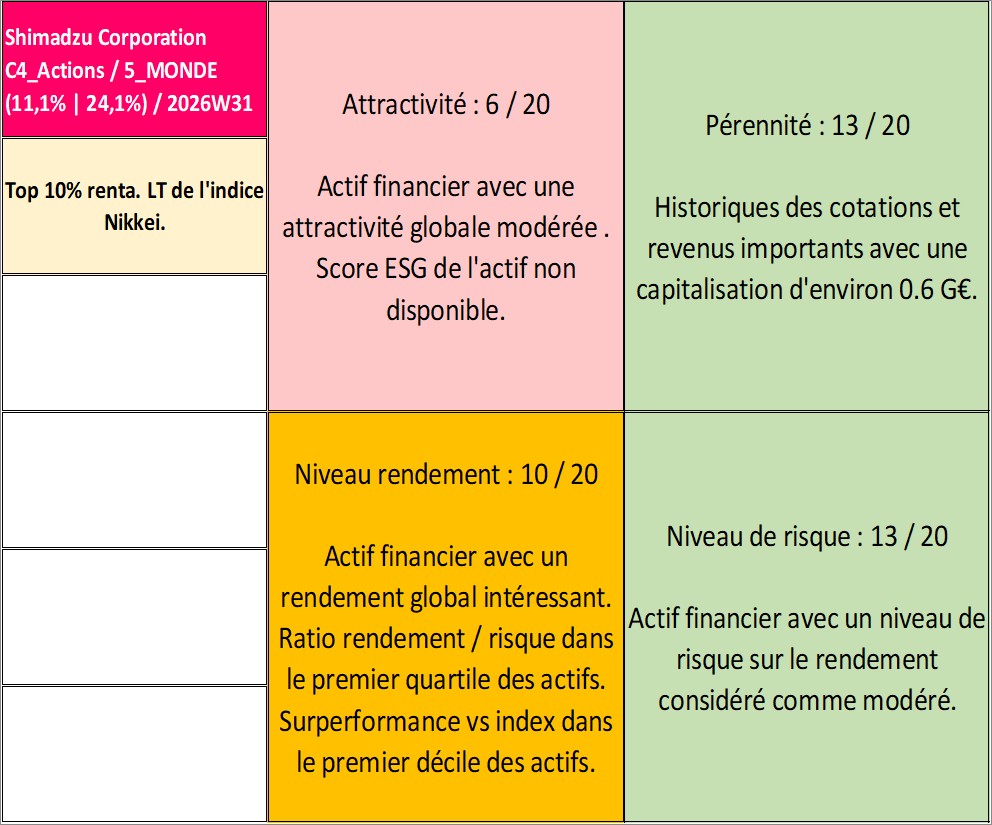 Shimadzu Corporation
C4_Actions / 5_MONDE
(11,1% | 24,1%) / 2026W31

Top 10% renta. LT de l'indice Nikkei.

Attractivité : 6 / 20

Actif financier avec une attractivité globale modérée . Score ESG de l'actif non disponible.

Pérennité : 13 / 20

Historiques des cotations et revenus importants avec une capitalisation d'environ 0.6 G€.

Niveau rendement : 10 / 20

Actif financier avec un rendement global intéressant. Ratio rendement / risque dans le premier quartile des actifs. Surperformance vs index dans le premier décile des actifs.

Niveau de risque : 13 / 20

Actif financier avec un niveau de risque sur le rendement considéré comme modéré.